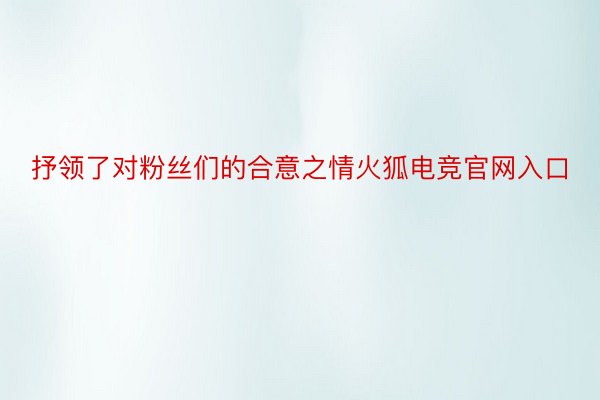 抒领了对粉丝们的合意之情火狐电竞官网入口